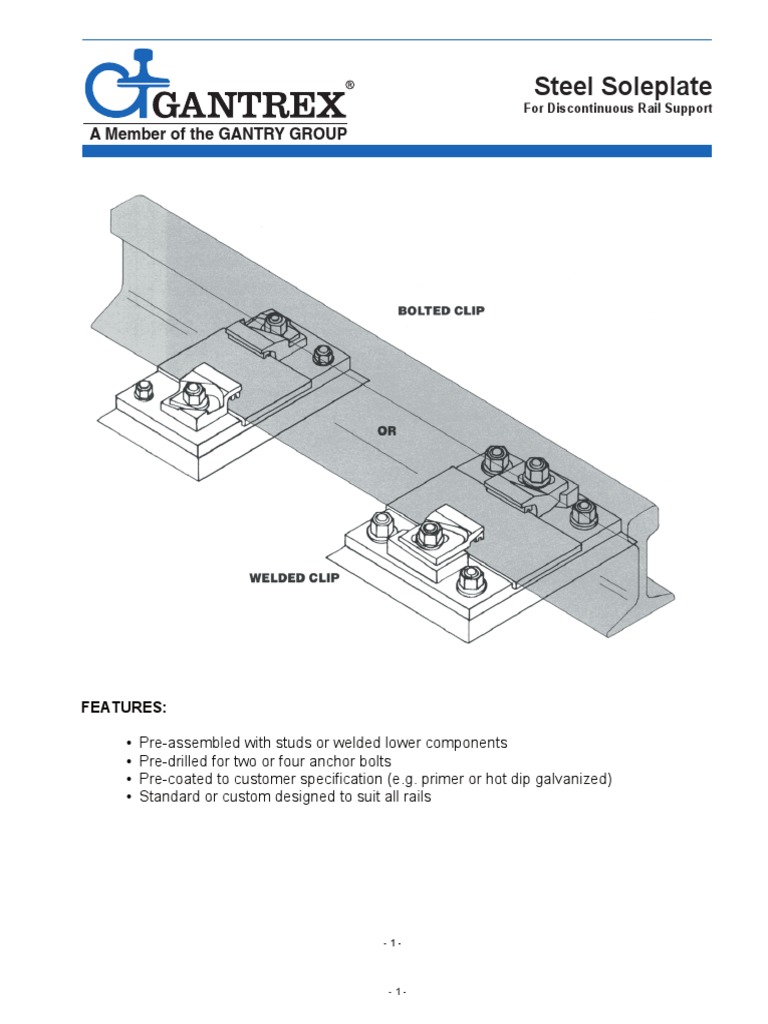 GANTREX®
A Member of the GANTRY GROUP

Steel Soleplate
For Discontinuous Rail Support

BOLTED CLIP

OR

WELDED CLIP

FEATURES:

• Pre-assembled with studs or welded lower components
• Pre-drilled for two or four anchor bolts
• Pre-coated to customer specification (e.g. primer or hot dip galvanized)
• Standard or custom designed to suit all rails

- 1 -

- 1 -